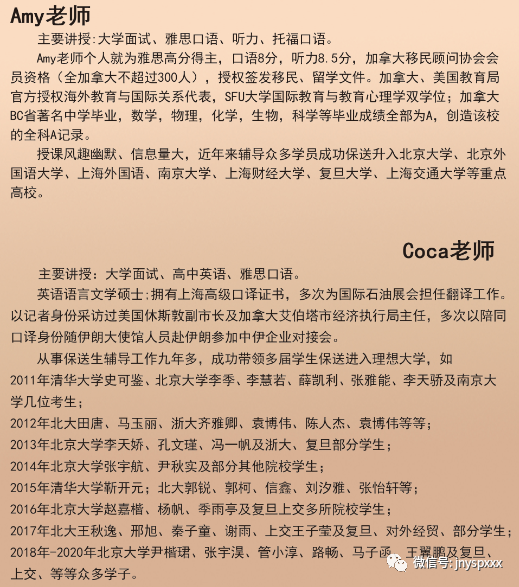 Amy老师

主要讲授:大学面试、雅思口语、听力、托福口语。

Amy老师个人就为雅思高分得主，口语8分，听力8.5分，加拿大移民顾问协会会员资格（全加拿大不超过300人），授权签发移民、留学文件。加拿大、美国教育局官方授权海外教育与国际关系代表，SFU大学国际教育与教育心理学双学位；加拿大BC省著名中学毕业，数学，物理，化学，生物，科学等毕业成绩全部为A，创造该校的全科A记录。

授课风趣幽默、信息量大，近年来辅导众多学员成功保送升入北京大学、北京外国语大学、上海外国语、南京大学、上海财经大学、复旦大学、上海交通大学等重点高校。

Coca老师

主要讲授：大学面试、高中英语、雅思口语。

英语语言文学硕士;拥有上海高级口译证书，多次为国际石油展会担任翻译工作。以记者身份采访过美国休斯敦副市长及加拿大艾伯塔市经济执行局主任，多次以陪同口译身份随伊朗大使馆人员赴伊朗参加中伊企业对接会。

从事保送生辅导工作九年多，成功带领多届学生保送进入理想大学，如

2011年清华大学史可鉴、北京大学李季、李慧若、薛凯利、张雅能、李天骄及南京大学几位考生；

2012年北大田唐、马玉丽、浙大齐雅卿、袁博伟、陈人杰、袁博伟等等；

2013年北京大学李天娇、孔文瑾、冯一帆及浙大、复旦部分学生；

2014年北京大学张宇航、尹秋实及部分其他院校学生；

2015年清华大学靳开元；北大郭锐、郭柯、信鑫、刘汐雅、张怡轩等；

2016年北京大学赵嘉楷、杨帆、季雨亭及复旦上交多所院校学生；

2017年北大王秋逸、邢旭、秦子童、谢雨、上交王子莹及复旦、对外经贸、部分学生；

2018年-2020年北京大学尹楷珺、张宇淏、管小淳、路畅、马子函、王翼鹏及复旦、上交、等等众多学子。

微信号: jnyspxxx